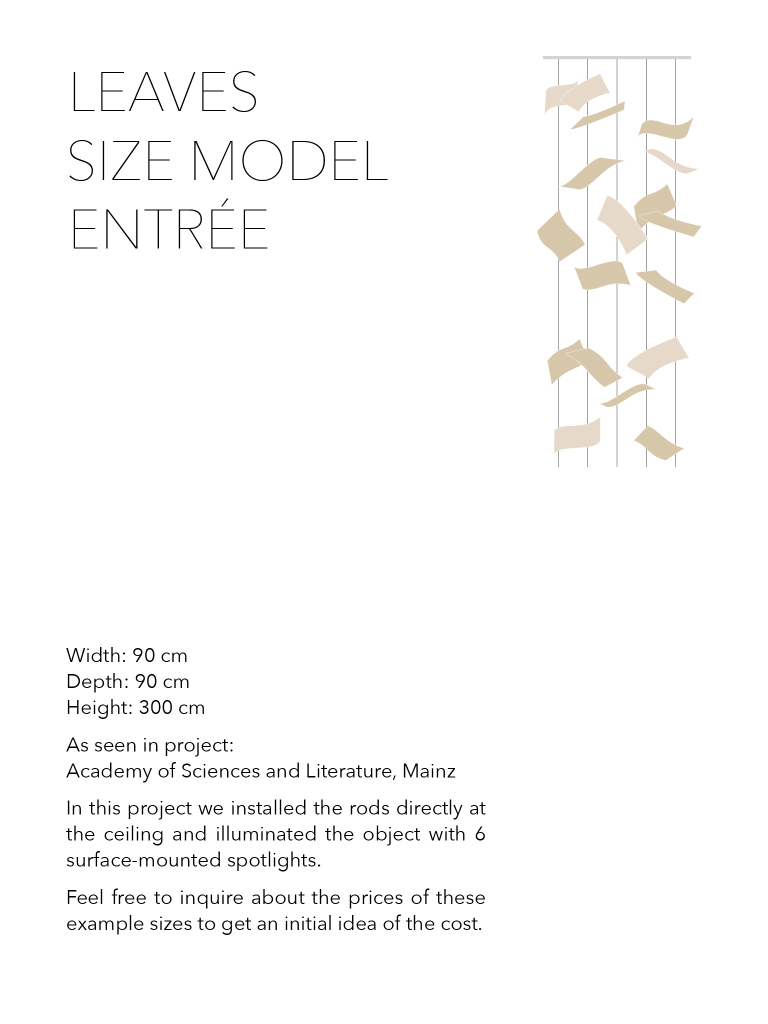 LEAVES
SIZE MODEL
ENTRÉE

Width: 90 cm
Depth: 90 cm
Height: 300 cm

As seen in project:
Academy of Sciences and Literature, Mainz

In this project we installed the rods directly at the ceiling and illuminated the object with 6 surface-mounted spotlights.

Feel free to inquire about the prices of these example sizes to get an initial idea of the cost.